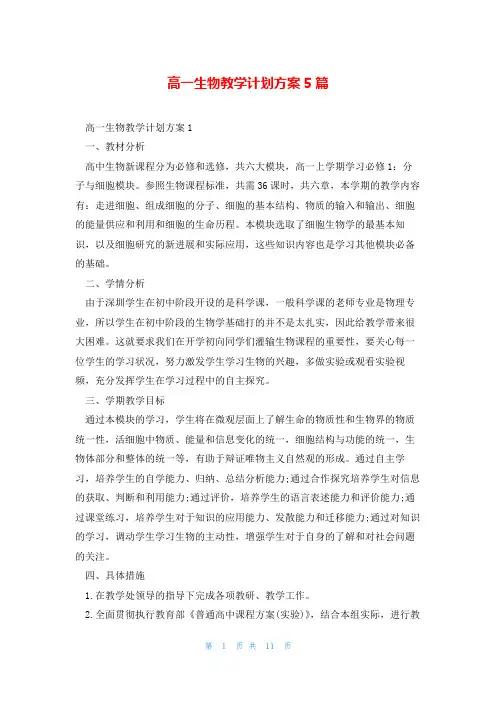 高一生物教学计划方案5篇

高一生物教学计划方案1

一、教材分析

高中生物新课程分为必修和选修，共六大模块，高一上学期学习必修1：分子与细胞模块。参照生物课程标准，共需36课时，共六章，本学期的教学内容有：走进细胞、组成细胞的分子、细胞的基本结构、物质的输入和输出、细胞的能量供应和利用和细胞的生命历程。本模块选取了细胞生物学的最基本知识，以及细胞研究的新进展和实际应用，这些知识内容也是学习其他模块必备的基础。

二、学情分析

由于深圳学生在初中阶段开设的是科学课，一般科学课的老师专业是物理专业，所以学生在初中阶段的生物学基础打的并不是太扎实，因此给教学带来很大困难。这就要求我们在开学初向同学们灌输生物课程的重要性，要关心每一位学生的学习状况，努力激发学生学习生物的兴趣，多做实验或观看实验视频，充分发挥学生在学习过程中的自主探究。

三、学期教学目标

通过本模块的学习，学生将在微观层面上了解生命的物质性和生物界的物质统一性，活细胞中物质、能量和信息变化的统一，细胞结构与功能的统一，生物体部分和整体的统一等，有助于辩证唯物主义自然观的形成。通过自主学习，培养学生的自学能力、归纳、总结分析能力;通过合作探究培养学生对信息的获取、判断和利用能力;通过评价，培养学生的语言表述能力和评价能力;通过课堂练习，培养学生对于知识的应用能力、发散能力和迁移能力;通过对知识的学习，调动学生学习生物的主动性，增强学生对于自身的了解和对社会问题的关注。

四、具体措施

1.在教学处领导的指导下完成各项教研、教学工作。

2.全面贯彻执行教育部《普通高中课程方案(实验)》，结合本组实际，进行教

第 1 页 共 11 页